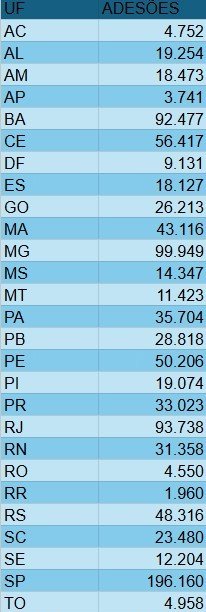 | UF | ADESÕES |
|---|---|
| AC | 4.752 |
| AL | 19.254 |
| AM | 18.473 |
| AP | 3.741 |
| BA | 92.477 |
| CE | 56.417 |
| DF | 9.131 |
| ES | 18.127 |
| GO | 26.213 |
| MA | 43.116 |
| MG | 99.949 |
| MS | 14.347 |
| MT | 11.423 |
| PA | 35.704 |
| PB | 28.818 |
| PE | 50.206 |
| PI | 19.074 |
| PR | 33.023 |
| RJ | 93.738 |
| RN | 31.358 |
| RO | 4.550 |
| RR | 1.960 |
| RS | 48.316 |
| SC | 23.480 |
| SE | 12.204 |
| SP | 196.160 |
| TO | 4.958 |